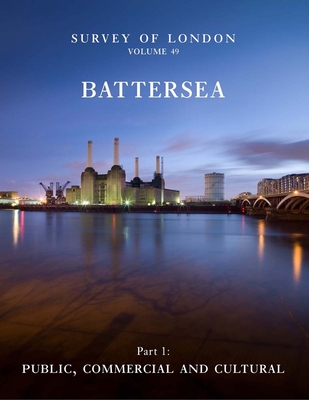 SURVEY OF LONDON
VOLUME 49

BATTERSEA

Part 1:
PUBLIC, COMMERCIAL AND CULTURAL